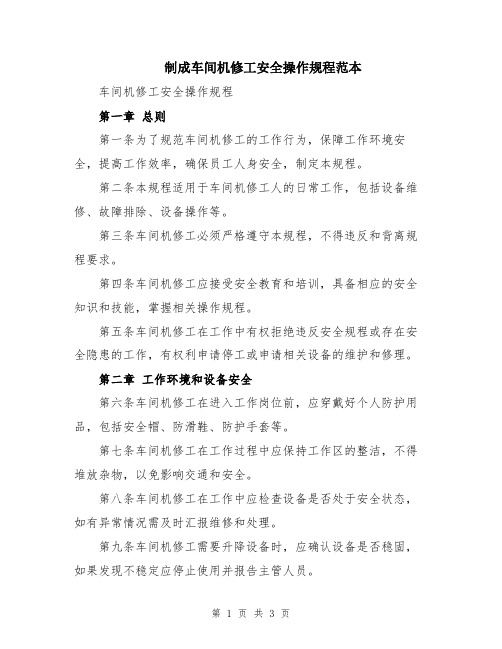 制成车间机修工安全操作规程范本

车间机修工安全操作规程

第一章 总则

第一条为了规范车间机修工的工作行为，保障工作环境安全，提高工作效率，确保员工人身安全，制定本规程。

第二条本规程适用于车间机修工人的日常工作，包括设备维修、故障排除、设备操作等。

第三条车间机修工必须严格遵守本规程，不得违反和背离规程要求。

第四条车间机修工应接受安全教育和培训，具备相应的安全知识和技能，掌握相关操作规程。

第五条车间机修工在工作中有权拒绝违反安全规程或存在安全隐患的工作，有权利申请停工或申请相关设备的维护和修理。

第二章 工作环境和设备安全

第六条车间机修工在进入工作岗位前，应穿戴好个人防护用品，包括安全帽、防滑鞋、防护手套等。

第七条车间机修工在工作过程中应保持工作区的整洁，不得堆放杂物，以免影响交通和安全。

第八条车间机修工在工作中应检查设备是否处于安全状态，如有异常情况需及时汇报维修和处理。

第九条车间机修工需要升降设备时，应确认设备是否稳固，如果发现不稳定应停止使用并报告主管人员。

第 1 页 共 3 页